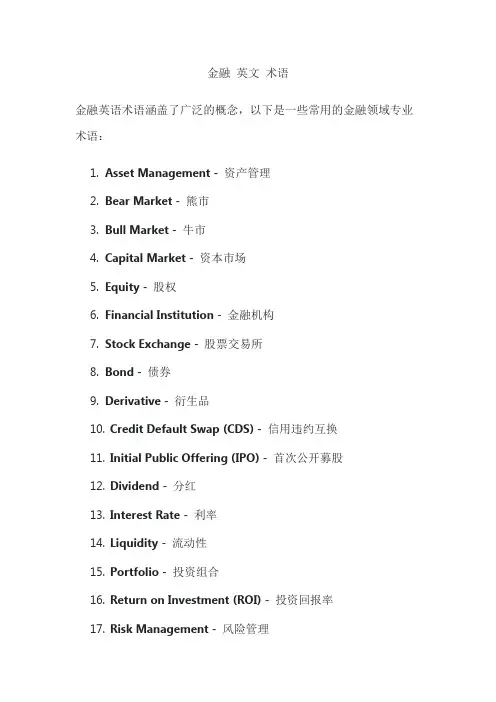 金融 英文 术语

金融英语术语涵盖了广泛的概念，以下是一些常用的金融领域专业术语：

1. Asset Management - 资产管理
2. Bear Market - 熊市
3. Bull Market - 牛市
4. Capital Market - 资本市场
5. Equity - 股权
6. Financial Institution - 金融机构
7. Stock Exchange - 股票交易所
8. Bond - 债券
9. Derivative - 衍生品
10. Credit Default Swap (CDS) - 信用违约互换
11. Initial Public Offering (IPO) - 首次公开募股
12. Dividend - 分红
13. Interest Rate - 利率
14. Liquidity - 流动性
15. Portfolio - 投资组合
16. Return on Investment (ROI) - 投资回报率
17. Risk Management - 风险管理